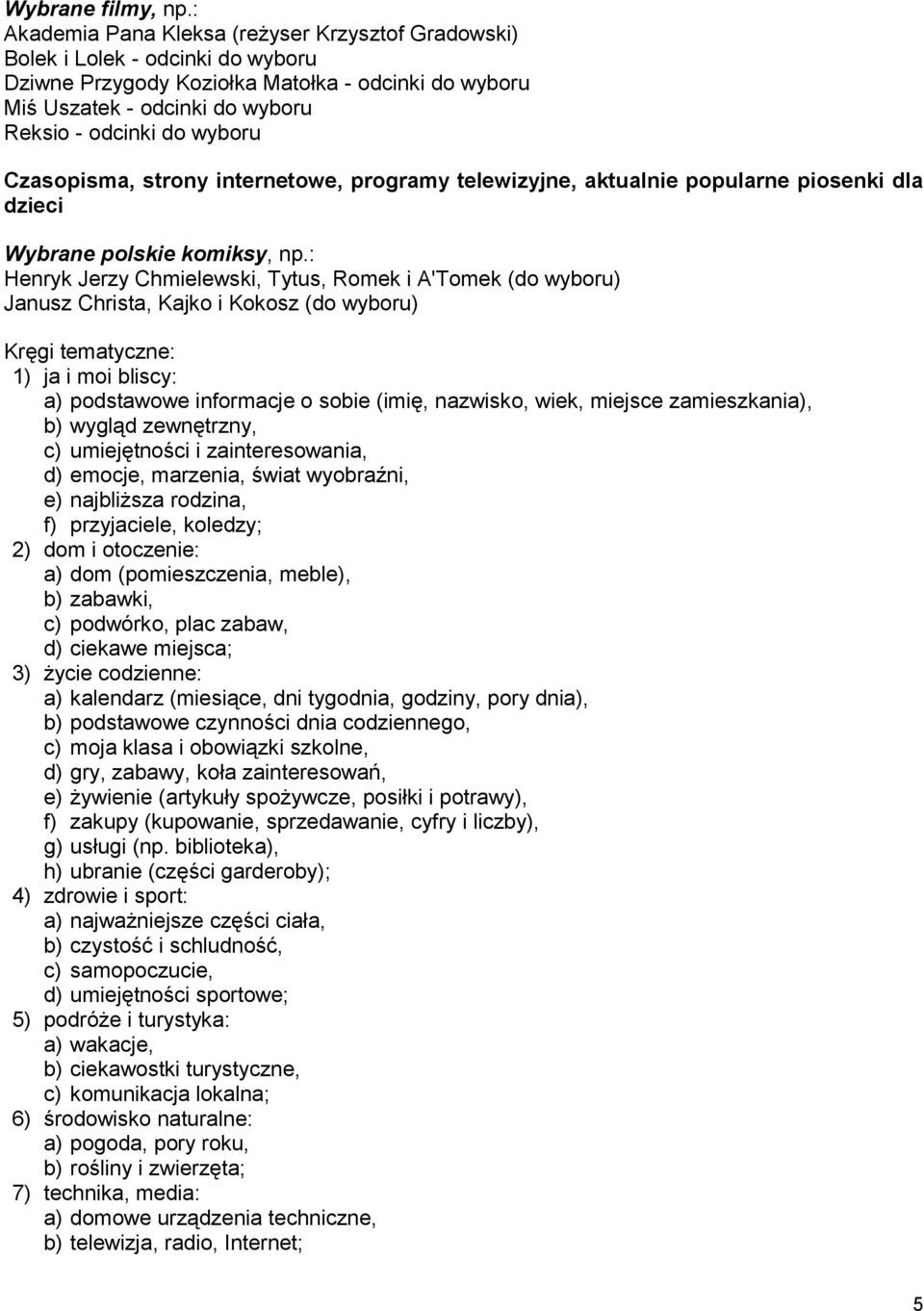 Wybrane filmy, np.:
Akademia Pana Kleksa (reżyser Krzysztof Gradowski)
Bolek i Lolek - odcinki do wyboru
Dziwne Przygody Koziołka Matołka - odcinki do wyboru
Miś Uszatek - odcinki do wyboru
Reksio - odcinki do wyboru

Czasopisma, strony internetowe, programy telewizyjne, aktualnie popularne piosenki dla dzieci

Wybrane polskie komiksy, np.:
Henryk Jerzy Chmielewski, Tytus, Romek i A'Tomek (do wyboru)
Janusz Christa, Kajko i Kokosz (do wyboru)

Kręgi tematyczne:
1) ja i moi bliscy:
a) podstawowe informacje o sobie (imię, nazwisko, wiek, miejsce zamieszkania),
b) wygląd zewnętrzny,
c) umiejętności i zainteresowania,
d) emocje, marzenia, świat wyobraźni,
e) najbliższa rodzina,
f) przyjaciele, koledzy;
2) dom i otoczenie:
a) dom (pomieszczenia, meble),
b) zabawki,
c) podwórko, plac zabaw,
d) ciekawe miejsca;
3) życie codzienne:
a) kalendarz (miesiące, dni tygodnia, godziny, pory dnia),
b) podstawowe czynności dnia codziennego,
c) moja klasa i obowiązki szkolne,
d) gry, zabawy, koła zainteresowań,
e) żywienie (artykuły spożywcze, posiłki i potrawy),
f) zakupy (kupowanie, sprzedawanie, cyfry i liczby),
g) usługi (np. biblioteka),
h) ubranie (części garderoby);
4) zdrowie i sport:
a) najważniejsze części ciała,
b) czystość i schludność,
c) samopoczucie,
d) umiejętności sportowe;
5) podróże i turystyka:
a) wakacje,
b) ciekawostki turystyczne,
c) komunikacja lokalna;
6) środowisko naturalne:
a) pogoda, pory roku,
b) rośliny i zwierzęta;
7) technika, media:
a) domowe urządzenia techniczne,
b) telewizja, radio, Internet;

5